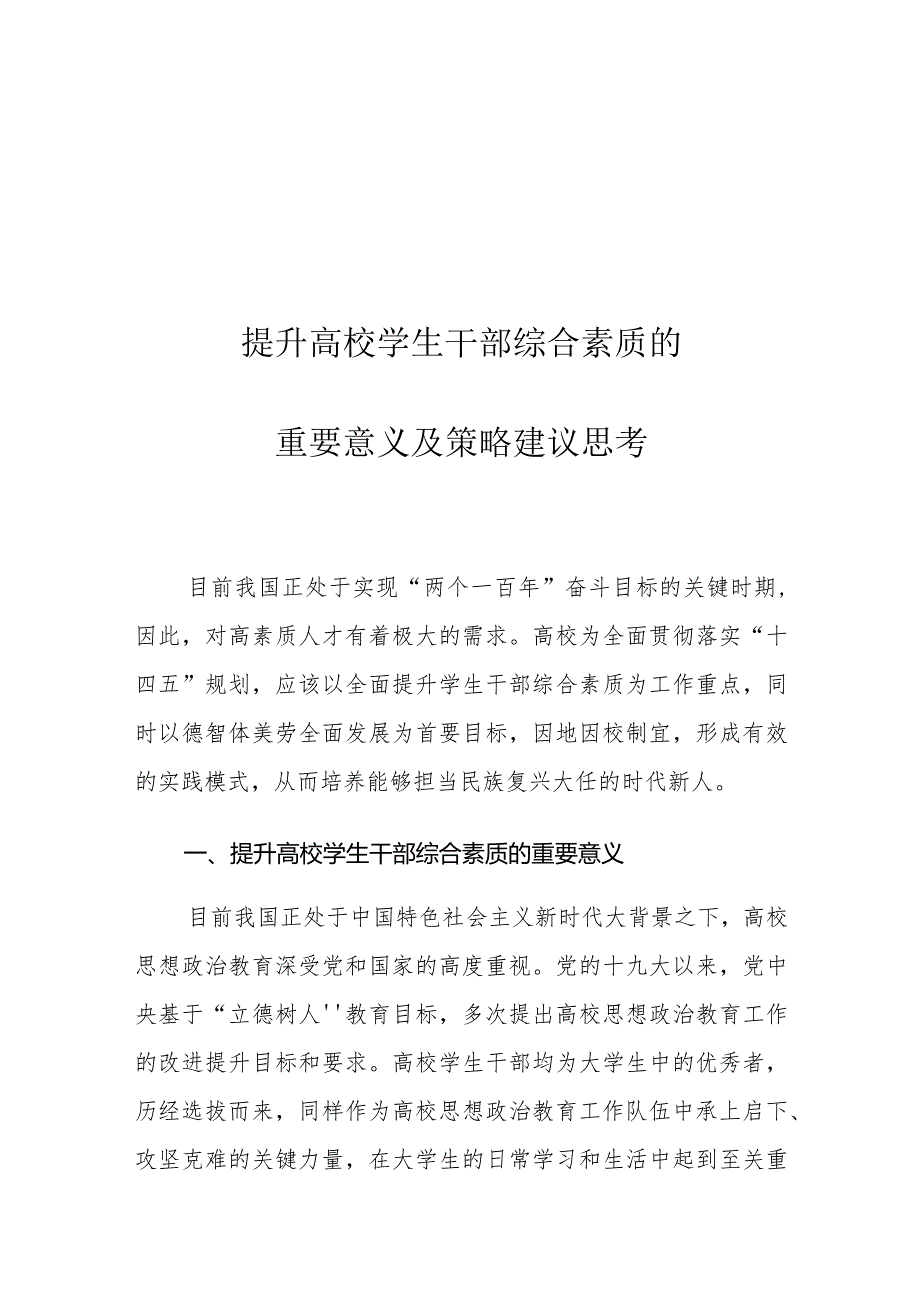 提升高校学生干部综合素质的

重要意义及策略建议思考

目前我国正处于实现“两个一百年”奋斗目标的关键时期，因此，对高素质人才有着极大的需求。高校为全面贯彻落实“十四五”规划，应该以全面提升学生干部综合素质为工作重点，同时以德智体美劳全面发展为首要目标，因地因校制宜，形成有效的实践模式，从而培养能够担当民族复兴大任的时代新人。

一、提升高校学生干部综合素质的重要意义

目前我国正处于中国特色社会主义新时代大背景之下，高校思想政治教育深受党和国家的高度重视。党的十九大以来，党中央基于“立德树人''教育目标，多次提出高校思想政治教育工作的改进提升目标和要求。高校学生干部均为大学生中的优秀者，历经选拔而来，同样作为高校思想政治教育工作队伍中承上启下、攻坚克难的关键力量，在大学生的日常学习和生活中起到至关重